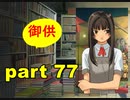 御供

part 77